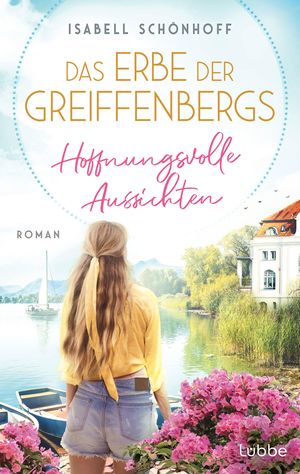 ISABELL SCHÖNHOFF

DAS ERBE DER GREIFFENBERGS

Hoffnungsvolle Aussichten

ROMAN

Lübbe